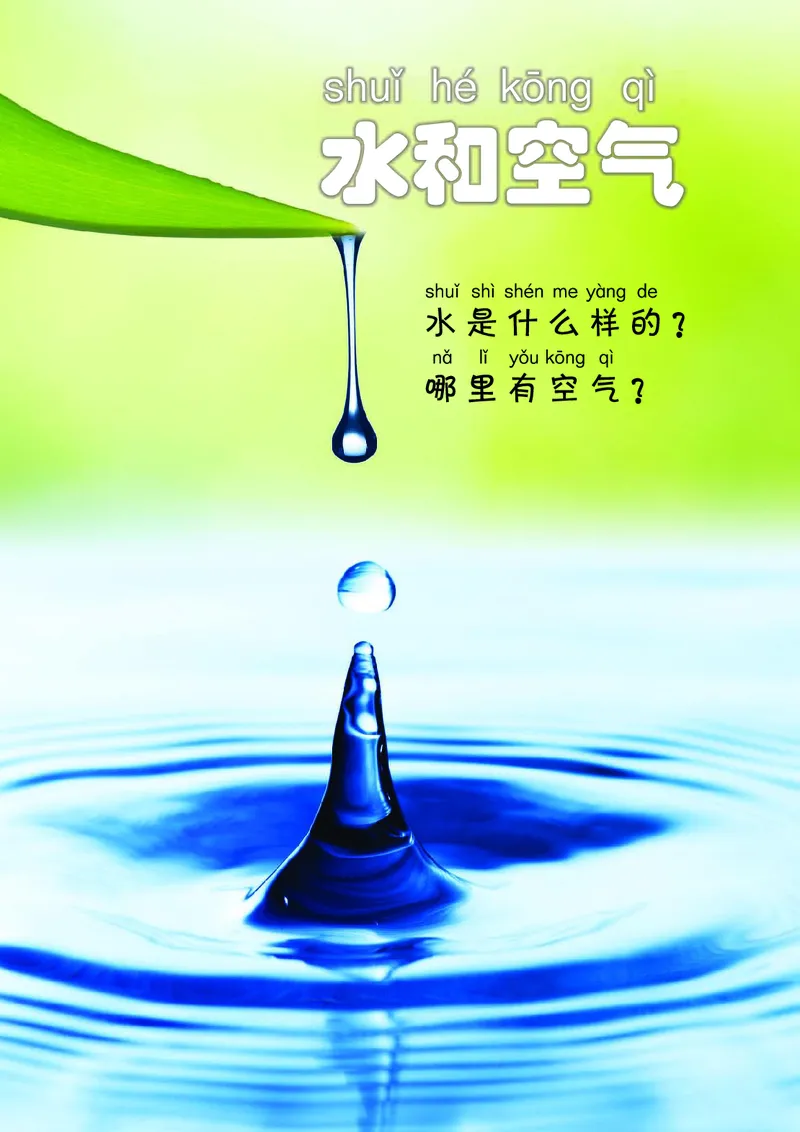 shuǐ hé kōng qì
水和空气

shuǐ shì shén me yàng de
水是什么样的？
nǎ lǐ yǒu kōng qì
哪里有空气？